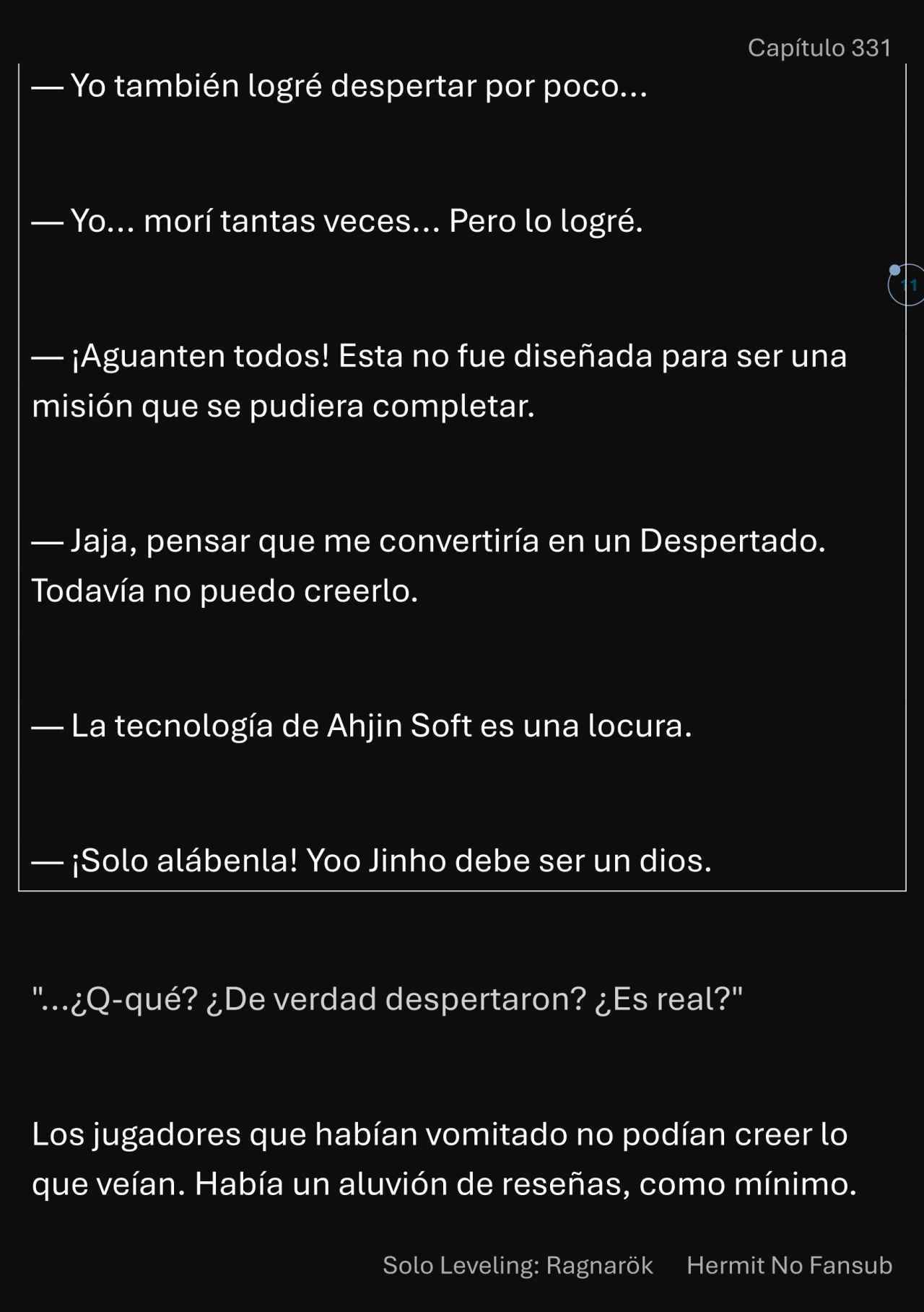 Capítulo 331

— Yo también logré despertar por poco...

— Yo... morí tantas veces... Pero lo logré.

11

— ¡Aguanten todos! Esta no fue diseñada para ser una misión que se pudiera completar.

— Jaja, pensar que me convertiría en un Despertado. Todavía no puedo creerlo.

— La tecnología de Ahjin Soft es una locura.

— ¡Solo alábenla! Yoo Jinho debe ser un dios.

"...¿Q-qué? ¿De verdad despertaron? ¿Es real?"

Los jugadores que habían vomitado no podían creer lo que veían. Había un aluvión de reseñas, como mínimo.

Solo Leveling: Ragnarök Hermit No Fansub